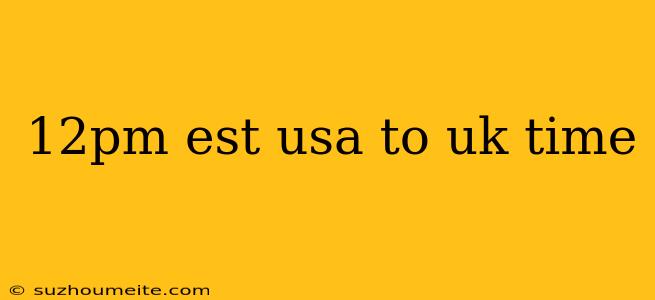 12pm est usa to uk time

© suzhoumeite.com